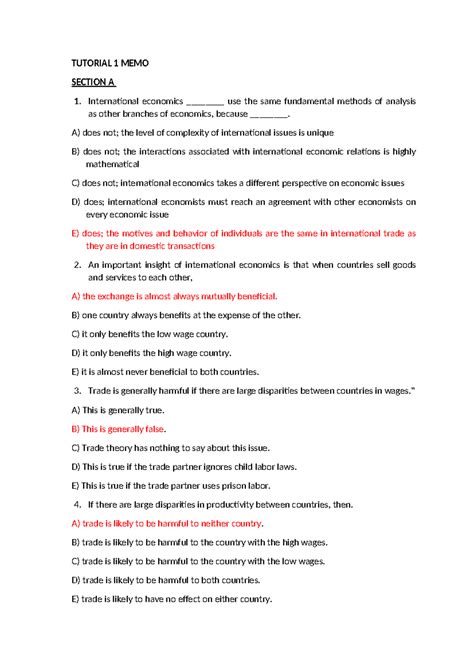 TUTORIAL 1 MEMO

SECTION A

1. International economics ________ use the same fundamental methods of analysis as other branches of economics, because ________.

A) does not; the level of complexity of international issues is unique

B) does not; the interactions associated with international economic relations is highly mathematical

C) does not; international economics takes a different perspective on economic issues

D) does; international economists must reach an agreement with other economists on every economic issue

E) does; the motives and behavior of individuals are the same in international trade as they are in domestic transactions

2. An important insight of international economics is that when countries sell goods and services to each other,

A) the exchange is almost always mutually beneficial.

B) one country always benefits at the expense of the other.

C) it only benefits the low wage country.

D) it only benefits the high wage country.

E) it is almost never beneficial to both countries.

3. Trade is generally harmful if there are large disparities between countries in wages."

A) This is generally true.

B) This is generally false.

C) Trade theory has nothing to say about this issue.

D) This is true if the trade partner ignores child labor laws.

E) This is true if the trade partner uses prison labor.

4. If there are large disparities in productivity between countries, then.

A) trade is likely to be harmful to neither country.

B) trade is likely to be harmful to the country with the high wages.

C) trade is likely to be harmful to the country with the low wages.

D) trade is likely to be harmful to both countries.

E) trade is likely to have no effect on either country.